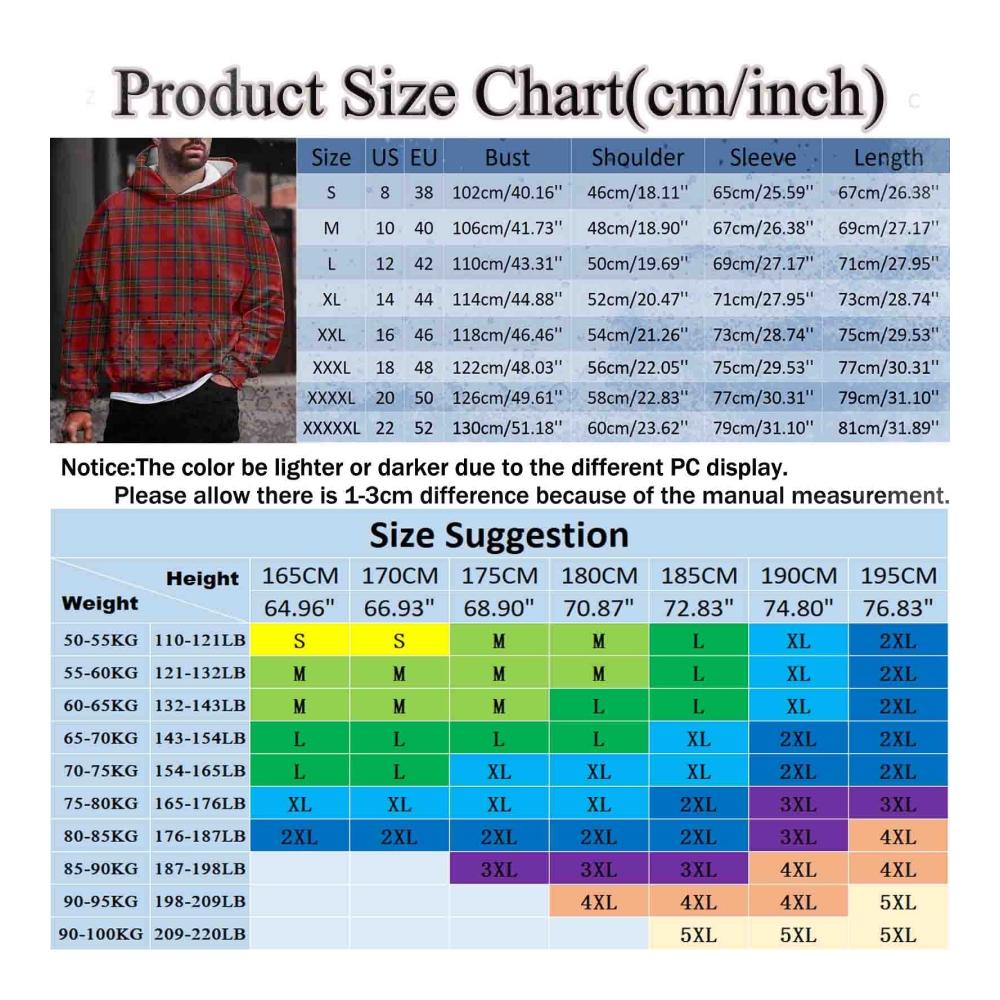 Product Size Chart(cm/inch)

| Size | US | EU | Bust | Shoulder | Sleeve | Length |
|---|---|---|---|---|---|---|
| S | 8 | 38 | 102cm/40.16'' | 46cm/18.11'' | 65cm/25.59'' | 67cm/26.38'' |
| M | 10 | 40 | 106cm/41.73'' | 48cm/18.90'' | 67cm/26.38'' | 69cm/27.17'' |
| L | 12 | 42 | 110cm/43.31'' | 50cm/19.69'' | 69cm/27.17'' | 71cm/27.95'' |
| XL | 14 | 44 | 114cm/44.88'' | 52cm/20.47'' | 71cm/27.95'' | 73cm/28.74'' |
| XXL | 16 | 46 | 118cm/46.46'' | 54cm/21.26'' | 73cm/28.74'' | 75cm/29.53'' |
| XXXL | 18 | 48 | 122cm/48.03'' | 56cm/22.05'' | 75cm/29.53'' | 77cm/30.31'' |
| XXXXL | 20 | 50 | 126cm/49.61'' | 58cm/22.83'' | 77cm/30.31'' | 79cm/31.10'' |
| XXXXXL | 22 | 52 | 130cm/51.18'' | 60cm/23.62'' | 79cm/31.10'' | 81cm/31.89'' |

Notice:The color be lighter or darker due to the different PC display.
Please allow there is 1-3cm difference because of the manual measurement.

Size Suggestion

| Weight | Height | 165CM 64.96" | 170CM 66.93" | 175CM 68.90" | 180CM 70.87" | 185CM 72.83" | 190CM 74.80" | 195CM 76.83" |
|---|---|---|---|---|---|---|---|---|
| 50-55KG | 110-121LB | S | S | M | M | L | XL | 2XL |
| 55-60KG | 121-132LB | M | M | M | M | L | XL | 2XL |
| 60-65KG | 132-143LB | M | M | M | L | L | XL | 2XL |
| 65-70KG | 143-154LB | L | L | L | L | XL | 2XL | 2XL |
| 70-75KG | 154-165LB | L | L | XL | XL | XL | 2XL | 2XL |
| 75-80KG | 165-176LB | XL | XL | XL | XL | 2XL | 3XL | 3XL |
| 80-85KG | 176-187LB | 2XL | 2XL | 2XL | 2XL | 2XL | 3XL | 4XL |
| 85-90KG | 187-198LB | | | 3XL | 3XL | 3XL | 4XL | 4XL |
| 90-95KG | 198-209LB | | | | 4XL | 4XL | 4XL | 5XL |
| 90-100KG | 209-220LB | | | | | 5XL | 5XL | 5XL |